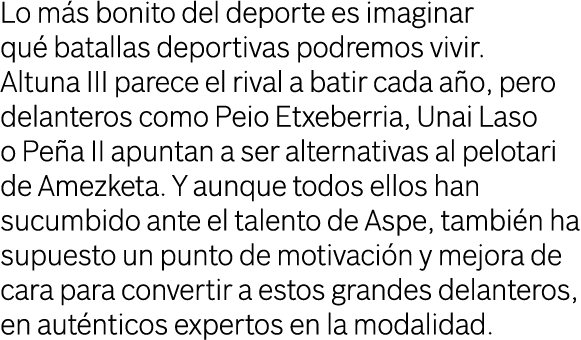 Lo más bonito del deporte es imaginar qué batallas deportivas podremos vivir. Altuna III parece el rival a batir cada año, pero delanteros como Peio Etxeberria, Unai Laso o Peña II apuntan a ser alternativas al pelotari de Amezketa. Y aunque todos ellos han sucumbido ante el talento de Aspe, también ha supuesto un punto de motivación y mejora de cara para convertir a estos grandes delanteros, en auténticos expertos en la modalidad.